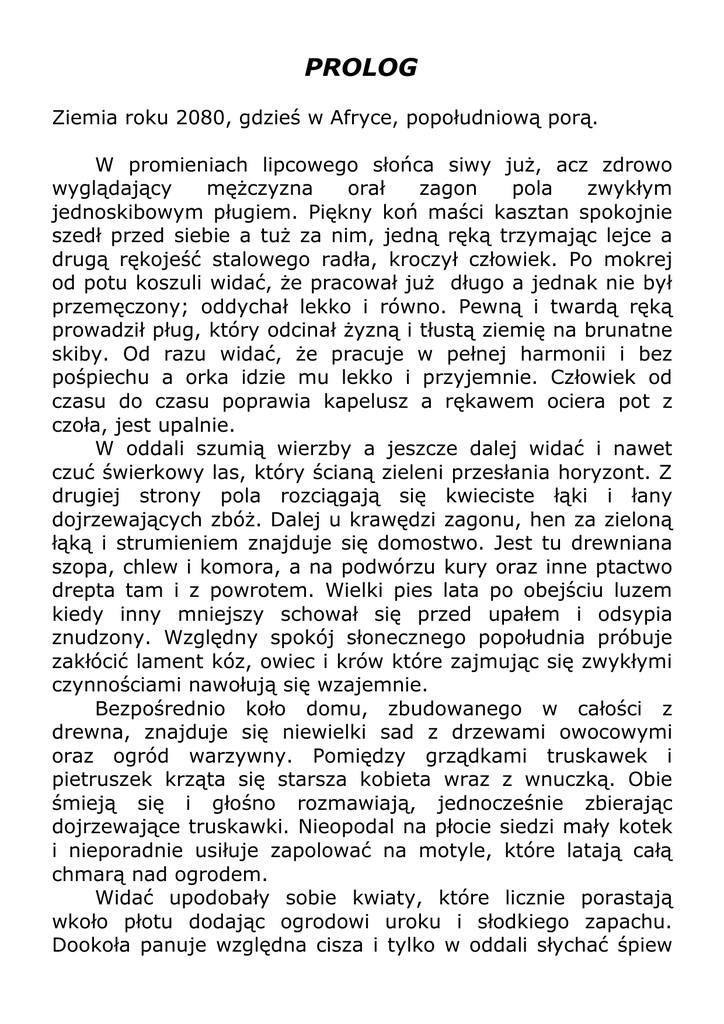 PROLOG

Ziemia roku 2080, gdzieś w Afryce, popołudniową porą.

W promieniach lipcowego słońca siwy już, acz zdrowo wyglądający mężczyzna orał zagon pola zwykłym jednoskibowym pługiem. Piękny koń maści kasztan spokojnie szedł przed siebie a tuż za nim, jedną ręką trzymając lejce a drugą rękojeść stalowego radła, kroczył człowiek. Po mokrej od potu koszuli widać, że pracował już długo a jednak nie był przemęczony; oddychał lekko i równo. Pewną i twardą ręką prowadził pług, który odcinał żyzną i tłustą ziemię na brunatne skiby. Od razu widać, że pracuje w pełnej harmonii i bez pośpiechu a orka idzie mu lekko i przyjemnie. Człowiek od czasu do czasu poprawia kapelusz a rękawem ociera pot z czoła, jest upalnie.

W oddali szumią wierzby a jeszcze dalej widać i nawet czuć świerkowy las, który ścianą zieleni przesłania horyzont. Z drugiej strony pola rozciągają się kwieciste łąki i łany dojrzewających zbóż. Dalej u krawędzi zagonu, hen za zieloną łąką i strumieniem znajduje się domostwo. Jest tu drewniana szopa, chlew i komora, a na podwórzu kury oraz inne ptactwo drepta tam i z powrotem. Wielki pies lata po obejściu luzem kiedy inny mniejszy schował się przed upałem i odsypia znudzony. Względny spokój słonecznego popołudnia próbuje zakłócić lament kóz, owiec i krów które zajmując się zwykłymi czynnościami nawołują się wzajemnie.

Bezpośrednio koło domu, zbudowanego w całości z drewna, znajduje się niewielki sad z drzewami owocowymi oraz ogród warzywny. Pomiędzy grządkami truskawek i pietruszek krząta się starsza kobieta wraz z wnuczką. Obie śmieją się i głośno rozmawiają, jednocześnie zbierając dojrzewające truskawki. Nieopodal na płocie siedzi mały kotek i nieporadnie usiłuje zapolować na motyle, które latają całą chmarą nad ogrodem.

Widać upodobały sobie kwiaty, które licznie porastają wkoło płotu dodając ogrodowi uroku i słodkiego zapachu. Dookoła panuje względna cisza i tylko w oddali słychać śpiew